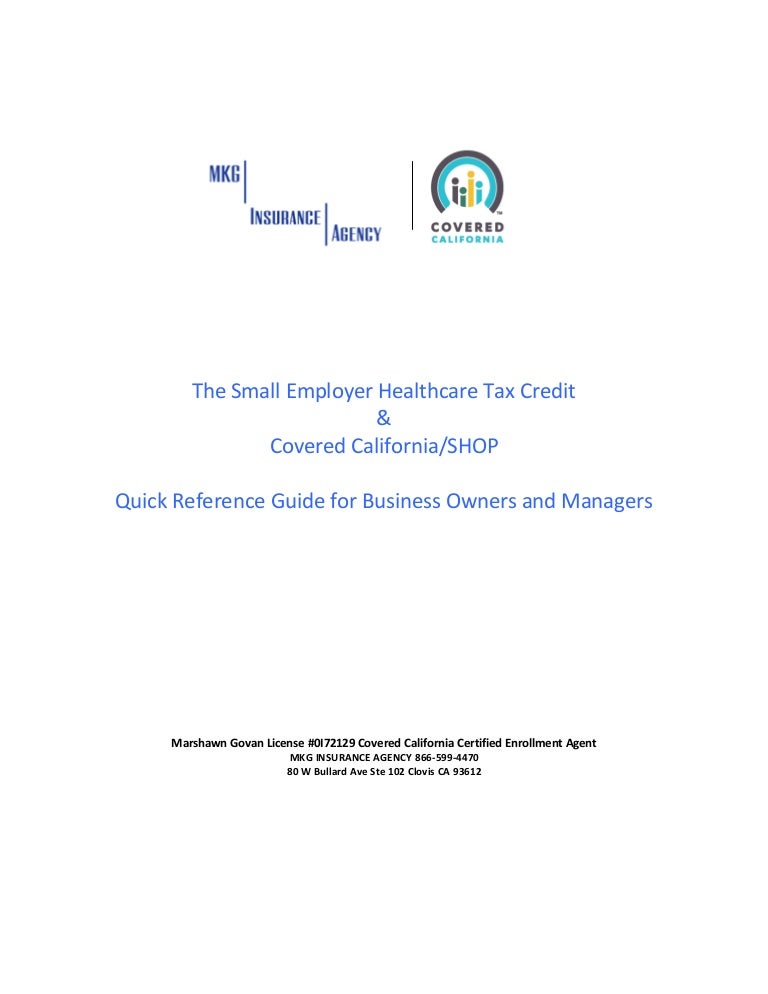 MKG
INSURANCE
AGENCY

COVERED
CALIFORNIA

The Small Employer Healthcare Tax Credit
&
Covered California/SHOP

Quick Reference Guide for Business Owners and Managers

Marshawn Govan License #0I72129 Covered California Certified Enrollment Agent
MKG INSURANCE AGENCY 866-599-4470
80 W Bullard Ave Ste 102 Clovis CA 93612